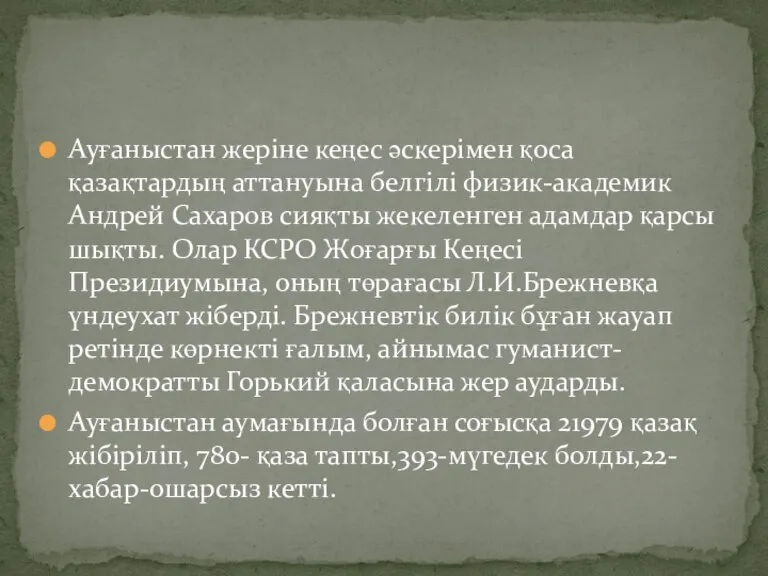 Ауғаныстан жеріне кеңес әскерімен қоса қазақтардың аттануына белгілі физик-академик Андрей Сахаров сияқты жекеленген адамдар қарсы шықты. Олар КСРО Жоғарғы Кеңесі Президиумына, оның төрағасы Л.И.Брежневқа үндеухат жіберді. Брежневтік билік бұған жауап ретінде көрнекті ғалым, айнымас гуманист-демократты Горький қаласына жер аударды.

Ауғаныстан аумағында болған соғысқа 21979 қазақ жібіріліп, 780- қаза тапты,393-мүгедек болды,22-хабар-ошарсыз кетті.